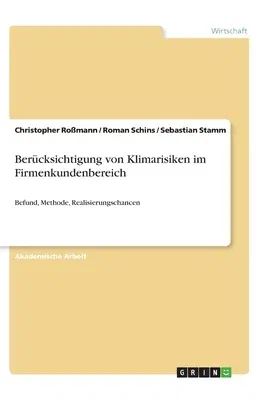 Wirtschaft

Christopher Roßmann / Roman Schins / Sebastian Stamm

Berücksichtigung von Klimarisiken im Firmenkundenbereich

Befund, Methode, Realisierungschancen

Akademische Arbeit

GRIN